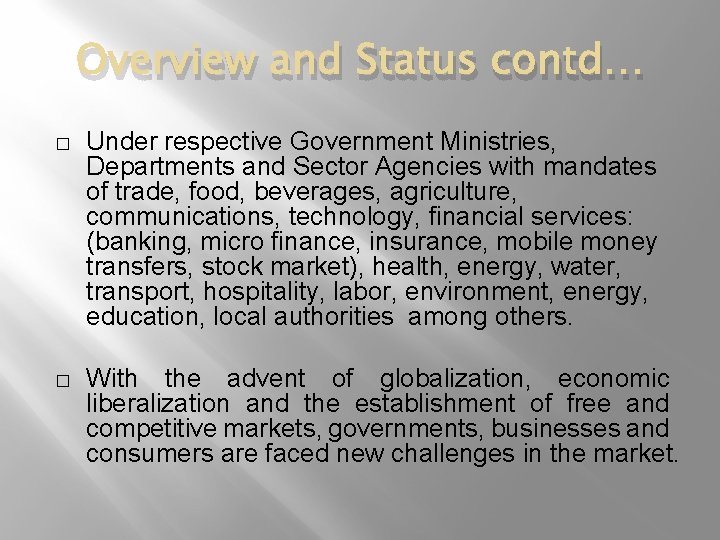 Overview and Status contd…

□ Under respective Government Ministries, Departments and Sector Agencies with mandates of trade, food, beverages, agriculture, communications, technology, financial services: (banking, micro finance, insurance, mobile money transfers, stock market), health, energy, water, transport, hospitality, labor, environment, energy, education, local authorities among others.

□ With the advent of globalization, economic liberalization and the establishment of free and competitive markets, governments, businesses and consumers are faced new challenges in the market.